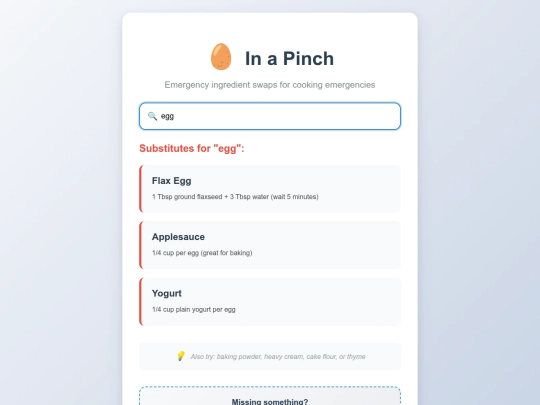 In a Pinch

Emergency ingredient swaps for cooking emergencies

egg

Substitutes for "egg":

Flax Egg

1 Tbsp ground flaxseed + 3 Tbsp water (wait 5 minutes)

Applesauce

1/4 cup per egg (great for baking)

Yogurt

1/4 cup plain yogurt per egg

Also try: baking powder, heavy cream, cake flour, or thyme

Missing something?